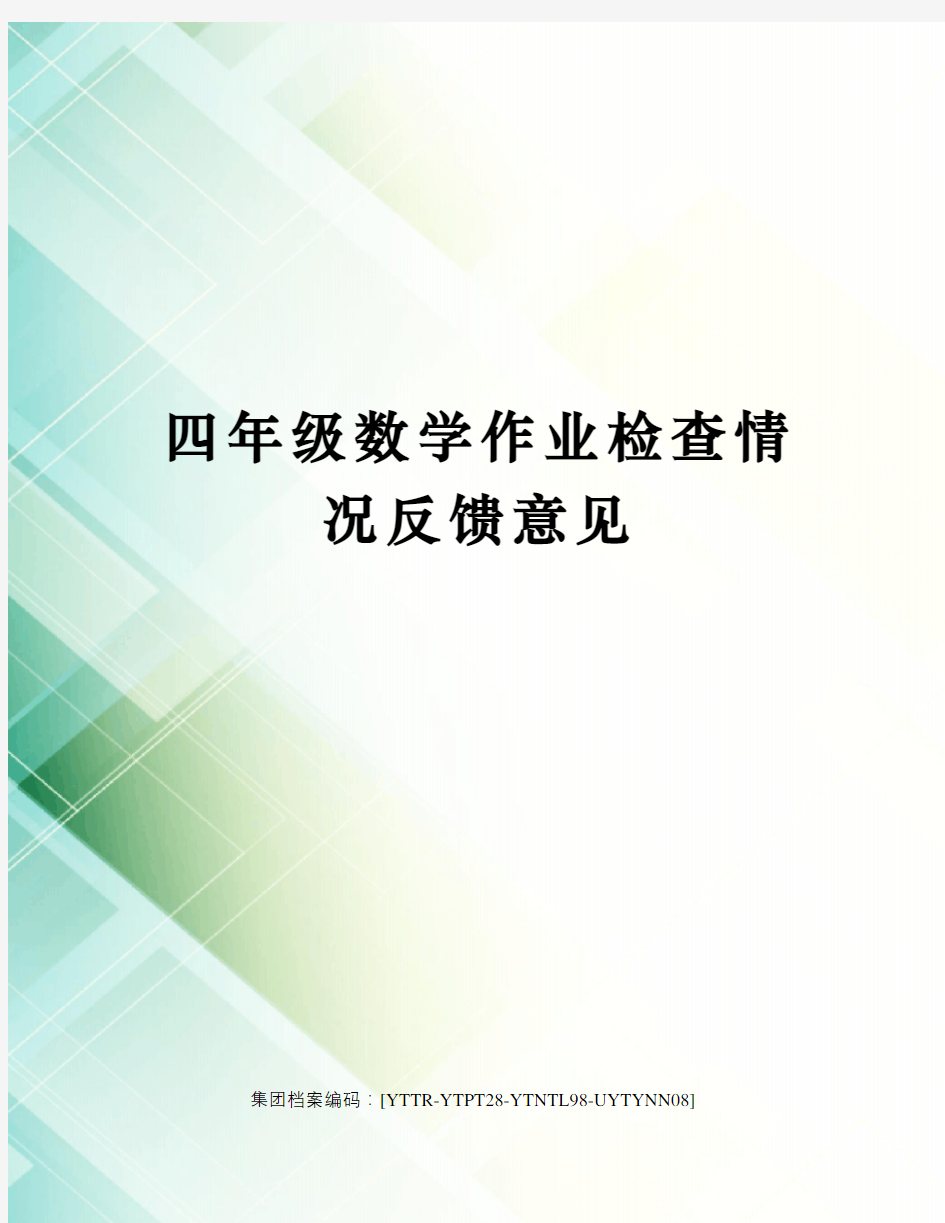 四年级数学作业检查情况反馈意见

集团档案编码：[YTTR-YTPT28-YTNTL98-UYTYNN08]